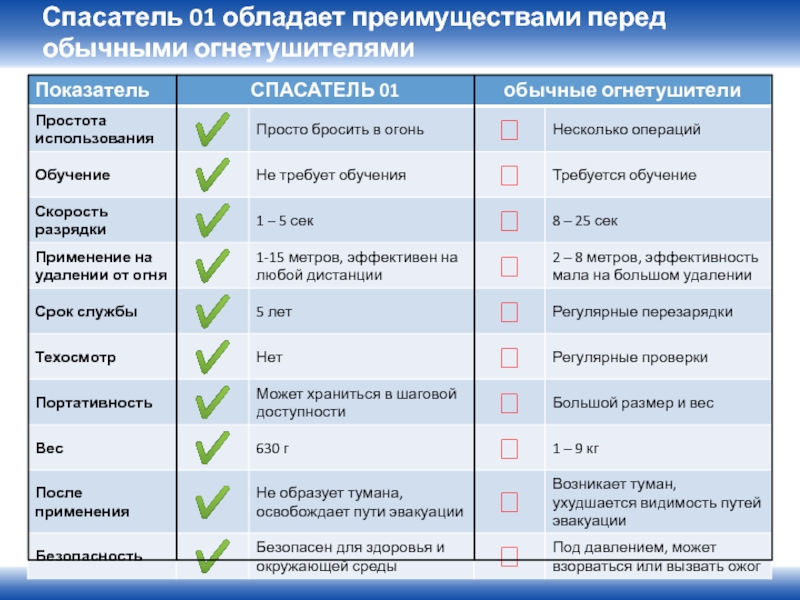 Спасатель 01 обладает преимуществами перед обычными огнетушителями

| Показатель | СПАСАТЕЛЬ 01 | | обычные огнетушители | |
|---|---|---|---|---|
| Простота использования | | Просто бросить в огонь | | Несколько операций |
| Обучение | | Не требует обучения | | Требуется обучение |
| Скорость разрядки | | 1 – 5 сек | | 8 – 25 сек |
| Применение на удалении от огня | | 1-15 метров, эффективен на любой дистанции | | 2 – 8 метров, эффективность мала на большом удалении |
| Срок службы | | 5 лет | | Регулярные перезарядки |
| Техосмотр | | Нет | | Регулярные проверки |
| Портативность | | Может храниться в шаговой доступности | | Большой размер и вес |
| Вес | | 630 г | | 1 – 9 кг |
| После применения | | Не образует тумана, освобождает пути эвакуации | | Возникает туман, ухудшается видимость путей эвакуации |
| Безопасность | | Безопасен для здоровья и окружающей среды | | Под давлением, может взорваться или вызвать ожог |